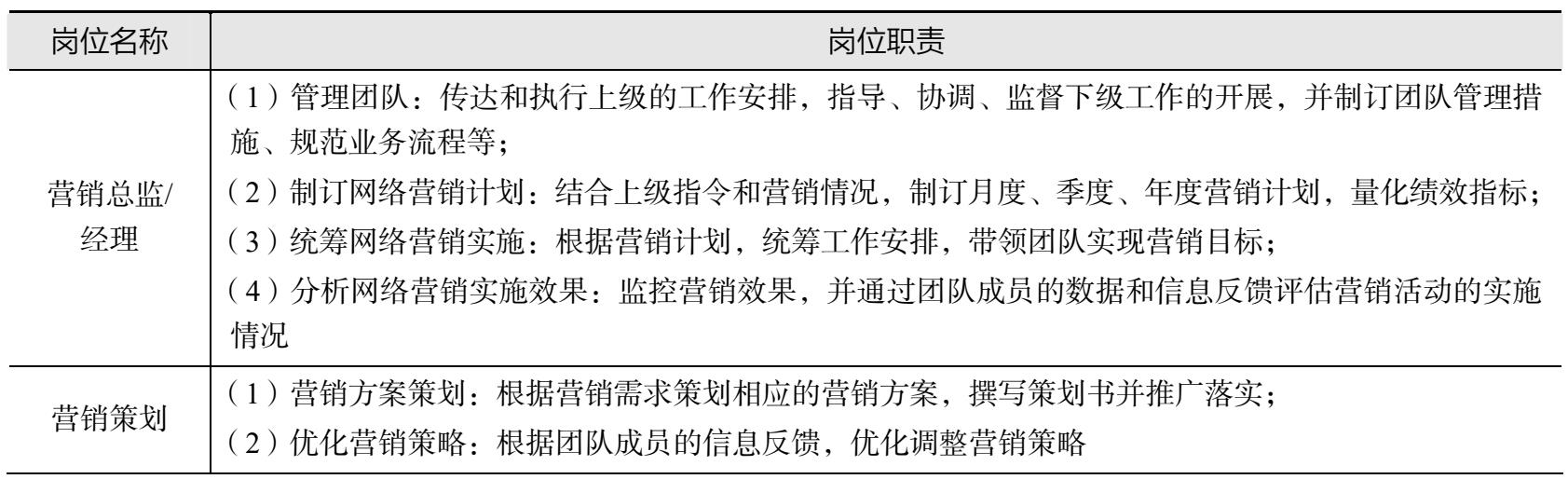 | 岗位名称 | 岗位职责 |
|---|---|
| 营销总监/经理 | （1）管理团队：传达和执行上级的工作安排，指导、协调、监督下级工作的开展，并制订团队管理措施、规范业务流程等；<br>（2）制订网络营销计划：结合上级指令和营销情况，制订月度、季度、年度营销计划，量化绩效指标；<br>（3）统筹网络营销实施：根据营销计划，统筹工作安排，带领团队实现营销目标；<br>（4）分析网络营销实施效果：监控营销效果，并通过团队成员的数据和信息反馈评估营销活动的实施情况 |
| 营销策划 | （1）营销方案策划：根据营销需求策划相应的营销方案，撰写策划书并推广落实；<br>（2）优化营销策略：根据团队成员的信息反馈，优化调整营销策略 |